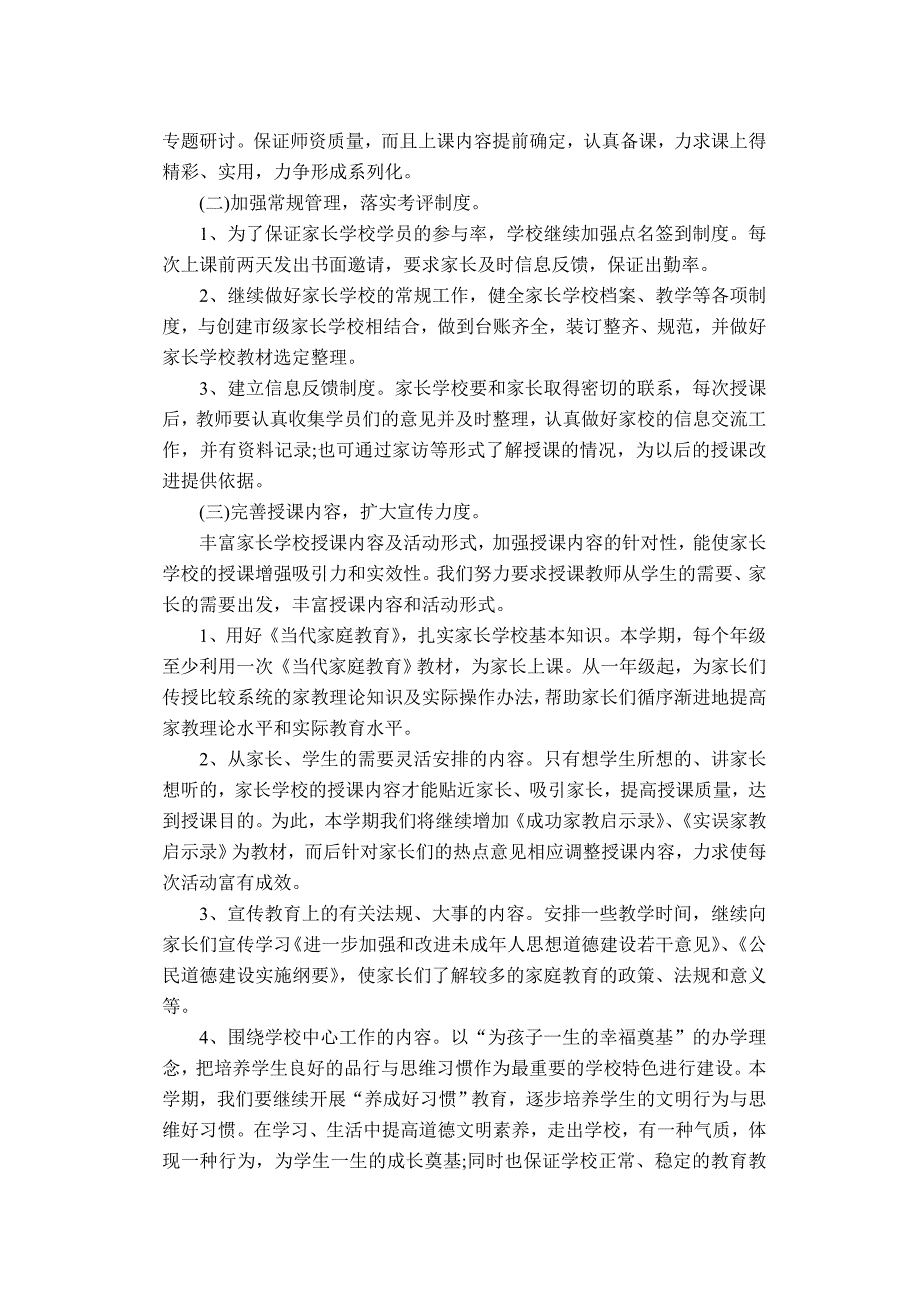 专题研讨。保证师资质量，而且上课内容提前确定，认真备课，力求课上得精彩、实用，力争形成系列化。

(二)加强常规管理，落实考评制度。

1、为了保证家长学校学员的参与率，学校继续加强点名签到制度。每次上课前两天发出书面邀请，要求家长及时信息反馈，保证出勤率。

2、继续做好家长学校的常规工作，健全家长学校档案、教学等各项制度，与创建市级家长学校相结合，做到台账齐全，装订整齐、规范，并做好家长学校教材选定整理。

3、建立信息反馈制度。家长学校要和家长取得密切的联系，每次授课后，教师要认真收集学员们的意见并及时整理，认真做好家校的信息交流工作，并有资料记录;也可通过家访等形式了解授课的情况，为以后的授课改进提供依据。

(三)完善授课内容，扩大宣传力度。

丰富家长学校授课内容及活动形式，加强授课内容的针对性，能使家长学校的授课增强吸引力和实效性。我们努力要求授课教师从学生的需要、家长的需要出发，丰富授课内容和活动形式。

1、用好《当代家庭教育》，扎实家长学校基本知识。本学期，每个年级至少利用一次《当代家庭教育》教材，为家长上课。从一年级起，为家长们传授比较系统的家教理论知识及实际操作办法，帮助家长们循序渐进地提高家教理论水平和实际教育水平。

2、从家长、学生的需要灵活安排的内容。只有想学生所想的、讲家长想听的，家长学校的授课内容才能贴近家长、吸引家长，提高授课质量，达到授课目的。为此，本学期我们将继续增加《成功家教启示录》、《实误家教启示录》为教材，而后针对家长们的热点意见相应调整授课内容，力求使每次活动富有成效。

3、宣传教育上的有关法规、大事的内容。安排一些教学时间，继续向家长们宣传学习《进一步加强和改进未成年人思想道德建设若干意见》、《公民道德建设实施纲要》，使家长们了解较多的家庭教育的政策、法规和意义等。

4、围绕学校中心工作的内容。以“为孩子一生的幸福奠基”的办学理念，把培养学生良好的品行与思维习惯作为最重要的学校特色进行建设。本学期，我们要继续开展“养成好习惯”教育，逐步培养学生的文明行为与思维好习惯。在学习、生活中提高道德文明素养，走出学校，有一种气质，体现一种行为，为学生一生的成长奠基;同时也保证学校正常、稳定的教育教